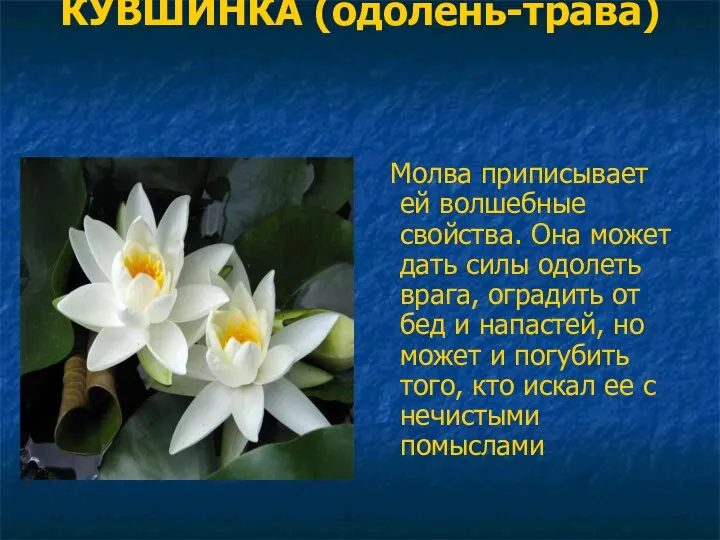 КУВШИНКА (одолень-трава)

Молва приписывает ей волшебные свойства. Она может дать силы одолеть врага, оградить от бед и напастей, но может и погубить того, кто искал ее с нечистыми помыслами